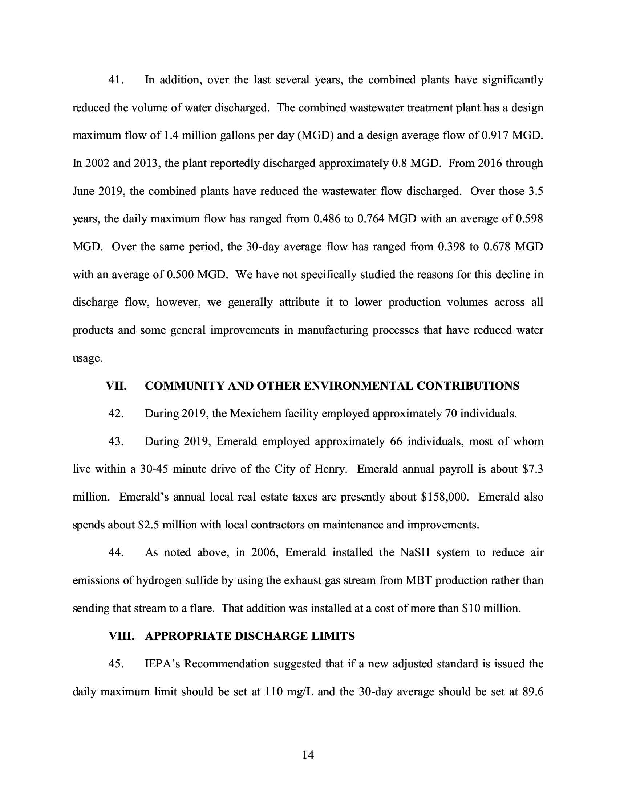 41. In addition, over the last several years, the combined plants have significantly reduced the volume of water discharged. The combined wastewater treatment plant has a design maximum flow of 1.4 million gallons per day (MGD) and a design average flow of 0.917 MGD. In 2002 and 2013, the plant reportedly discharged approximately 0.8 MGD. From 2016 through June 2019, the combined plants have reduced the wastewater flow discharged. Over those 3.5 years, the daily maximum flow has ranged from 0.486 to 0.764 MGD with an average of 0.598 MGD. Over the same period, the 30-day average flow has ranged from 0.398 to 0.678 MGD with an average of 0.500 MGD. We have not specifically studied the reasons for this decline in discharge flow, however, we generally attribute it to lower production volumes across all products and some general improvements in manufacturing processes that have reduced water usage.

VII. COMMUNITY AND OTHER ENVIRONMENTAL CONTRIBUTIONS

42. During 2019, the Mexichem facility employed approximately 70 individuals.

43. During 2019, Emerald employed approximately 66 individuals, most of whom live within a 30-45 minute drive of the City of Henry. Emerald annual payroll is about $7.3 million. Emerald's annual local real estate taxes are presently about $158,000. Emerald also spends about $2.5 million with local contractors on maintenance and improvements.

44. As noted above, in 2006, Emerald installed the NaSH system to reduce air emissions of hydrogen sulfide by using the exhaust gas stream from MBT production rather than sending that stream to a flare. That addition was installed at a cost of more than $10 million.

VIII. APPROPRIATE DISCHARGE LIMITS

45. IEPA's Recommendation suggested that if a new adjusted standard is issued the daily maximum limit should be set at 110 mg/L and the 30-day average should be set at 89.6

14